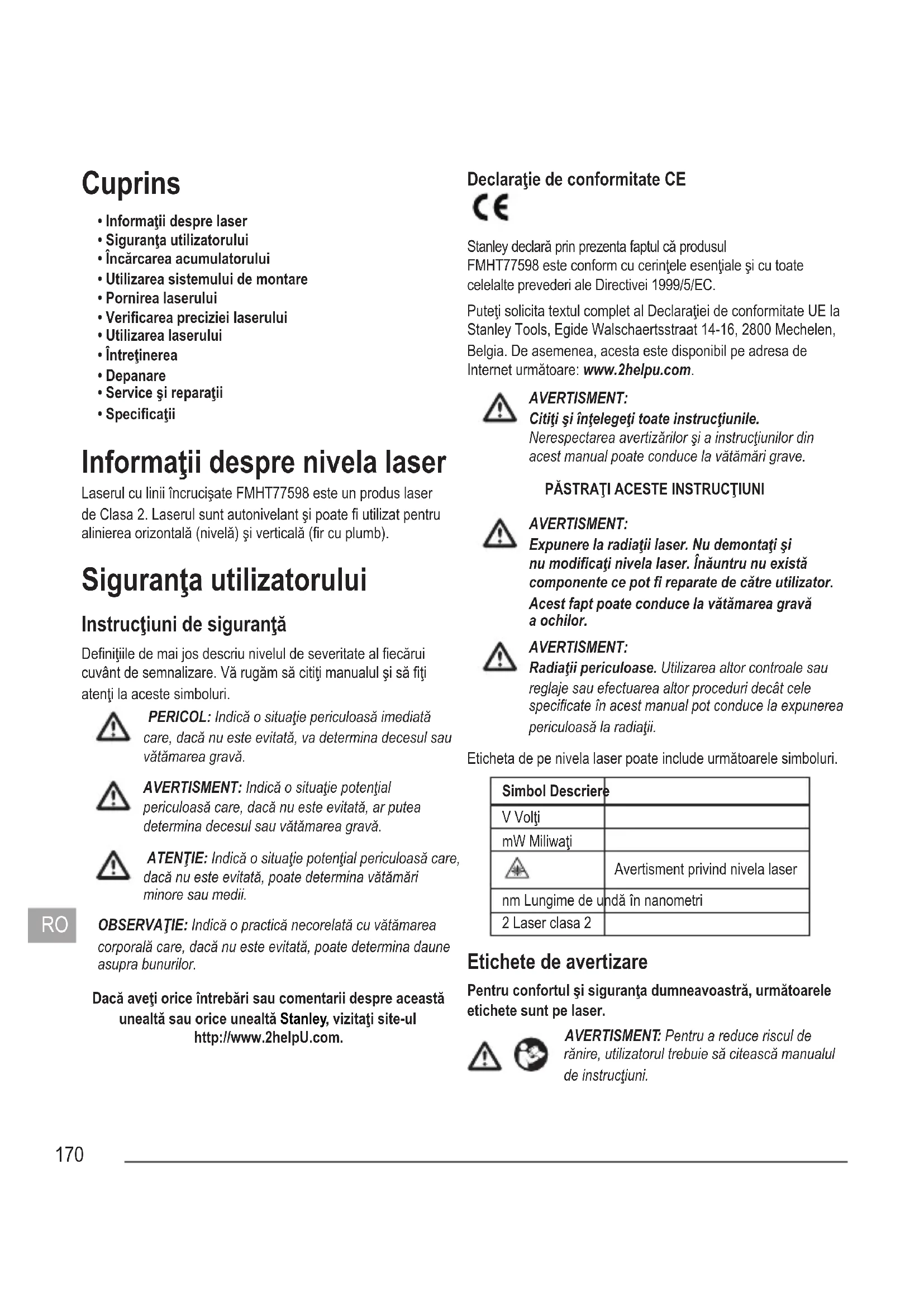 Cuprins

• Informaţii despre laser
• Siguranţa utilizatorului
• Încărcarea acumulatorului
• Utilizarea sistemului de montare
• Pornirea laserului
• Verificarea preciziei laserului
• Utilizarea laserului
• Întreţinerea
• Depanare
• Service şi reparaţii
• Specificaţii

Informaţii despre nivela laser

Laserul cu linii încrucişate FMHT77598 este un produs laser de Clasa 2. Laserul sunt autonivelant şi poate fi utilizat pentru alinierea orizontală (nivelă) şi verticală (fir cu plumb).

Siguranţa utilizatorului

Instrucţiuni de siguranţă

Definiţiile de mai jos descriu nivelul de severitate al fiecărui cuvânt de semnalizare. Vă rugăm să citiţi manualul şi să fiţi atenţi la aceste simboluri.

PERICOL: Indică o situaţie periculoasă imediată care, dacă nu este evitată, va determina decesul sau vătămarea gravă.

AVERTISMENT: Indică o situaţie potenţial periculoasă care, dacă nu este evitată, ar putea determina decesul sau vătămarea gravă.

ATENŢIE: Indică o situaţie potenţial periculoasă care, dacă nu este evitată, poate determina vătămări minore sau medii.

RO

OBSERVAŢIE: Indică o practică necorelată cu vătămarea corporală care, dacă nu este evitată, poate determina daune asupra bunurilor.

Dacă aveţi orice întrebări sau comentarii despre această unealtă sau orice unealtă Stanley, vizitaţi site-ul http://www.2helpU.com.

Declaraţie de conformitate CE

CE

Stanley declară prin prezenta faptul că produsul FMHT77598 este conform cu cerinţele esenţiale şi cu toate celelalte prevederi ale Directivei 1999/5/EC.

Puteţi solicita textul complet al Declaraţiei de conformitate UE la Stanley Tools, Egide Walschaertsstraat 14-16, 2800 Mechelen, Belgia. De asemenea, acesta este disponibil pe adresa de Internet următoare: www.2helpu.com.

AVERTISMENT:
Citiţi şi înţelegeţi toate instrucţiunile.
Nerespectarea avertizărilor şi a instrucţiunilor din acest manual poate conduce la vătămări grave.

PĂSTRAŢI ACESTE INSTRUCŢIUNI

AVERTISMENT:
Expunere la radiaţii laser. Nu demontaţi şi nu modificaţi nivela laser. Înăuntru nu există componente ce pot fi reparate de către utilizator. Acest fapt poate conduce la vătămarea gravă a ochilor.

AVERTISMENT:
Radiaţii periculoase. Utilizarea altor controale sau reglaje sau efectuarea altor proceduri decât cele specificate în acest manual pot conduce la expunerea periculoasă la radiaţii.

Eticheta de pe nivela laser poate include următoarele simboluri.

| Simbol Descriere | |
|---|---|
| V Volţi | |
| mW Miliwaţi | |
| | Avertisment privind nivela laser |
| nm Lungime de undă în nanometri | |
| 2 Laser clasa 2 | |

Etichete de avertizare

Pentru confortul şi siguranţa dumneavoastră, următoarele etichete sunt pe laser.

AVERTISMENT: Pentru a reduce riscul de rănire, utilizatorul trebuie să citească manualul de instrucţiuni.

170